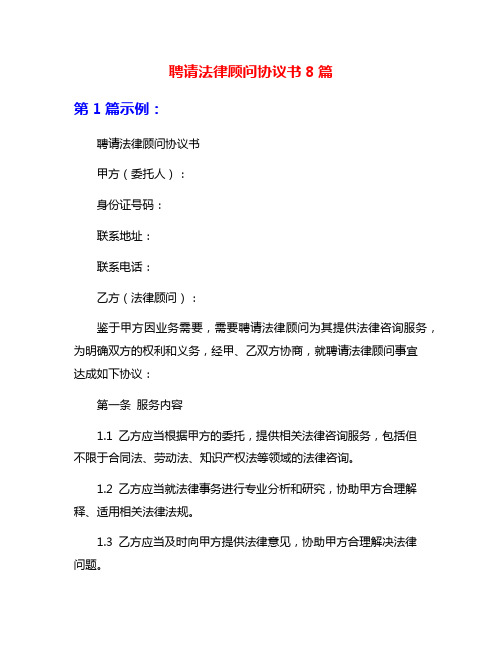 聘请法律顾问协议书 8 篇

第 1 篇示例：

聘请法律顾问协议书

甲方（委托人）：

身份证号码：

联系地址：

联系电话：

乙方（法律顾问）：

鉴于甲方因业务需要，需要聘请法律顾问为其提供法律咨询服务，为明确双方的权利和义务，经甲、乙双方协商，就聘请法律顾问事宜达成如下协议：

第一条 服务内容

1.1 乙方应当根据甲方的委托，提供相关法律咨询服务，包括但不限于合同法、劳动法、知识产权法等领域的法律咨询。

1.2 乙方应当就法律事务进行专业分析和研究，协助甲方合理解释、适用相关法律法规。

1.3 乙方应当及时向甲方提供法律意见，协助甲方合理解决法律问题。